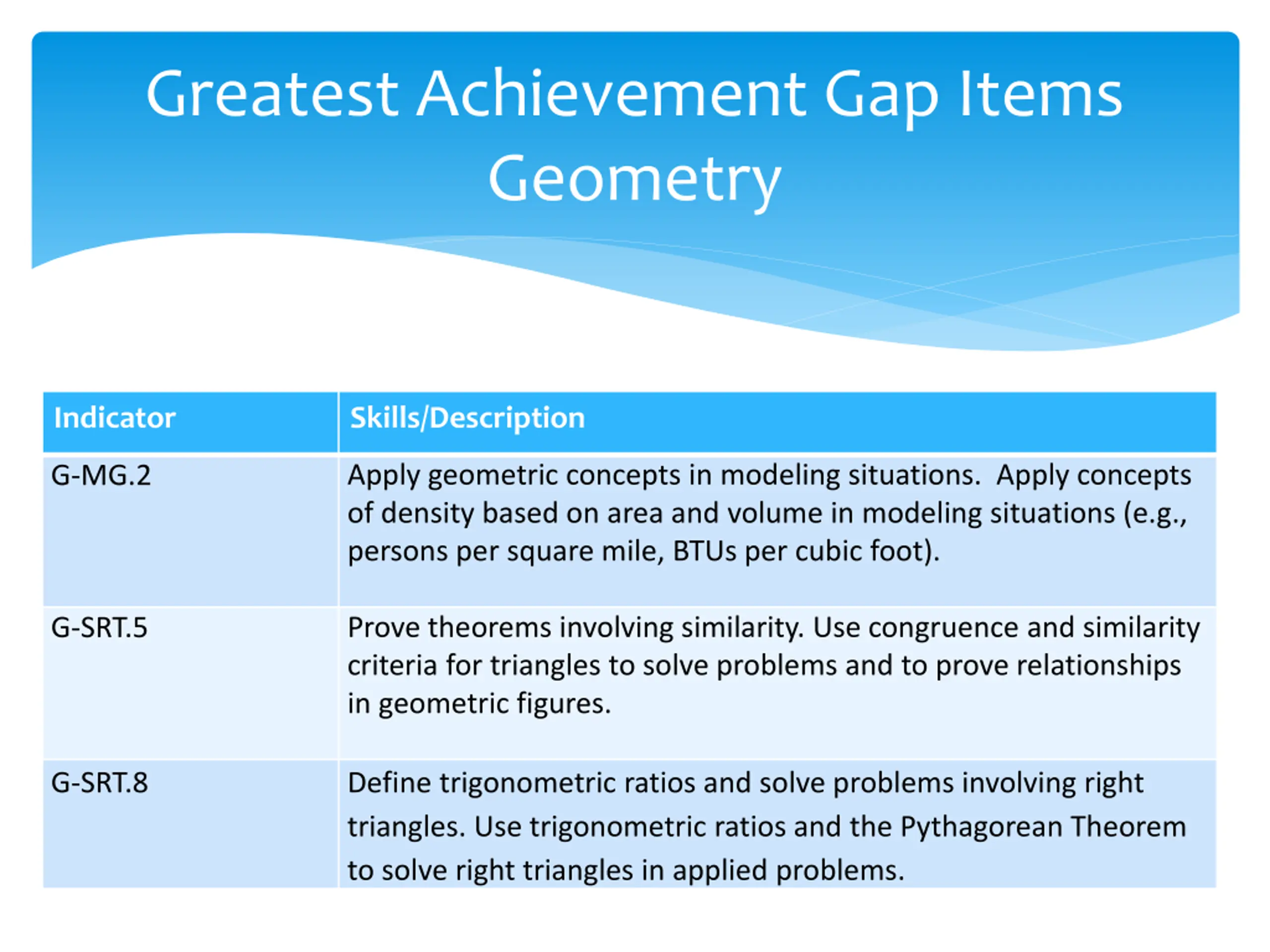 Greatest Achievement Gap Items
Geometry

| Indicator | Skills/Description |
|---|---|
| G-MG.2 | Apply geometric concepts in modeling situations.  Apply concepts of density based on area and volume in modeling situations (e.g., persons per square mile, BTUs per cubic foot). |
| G-SRT.5 | Prove theorems involving similarity. Use congruence and similarity criteria for triangles to solve problems and to prove relationships in geometric figures. |
| G-SRT.8 | Define trigonometric ratios and solve problems involving right triangles. Use trigonometric ratios and the Pythagorean Theorem to solve right triangles in applied problems. |